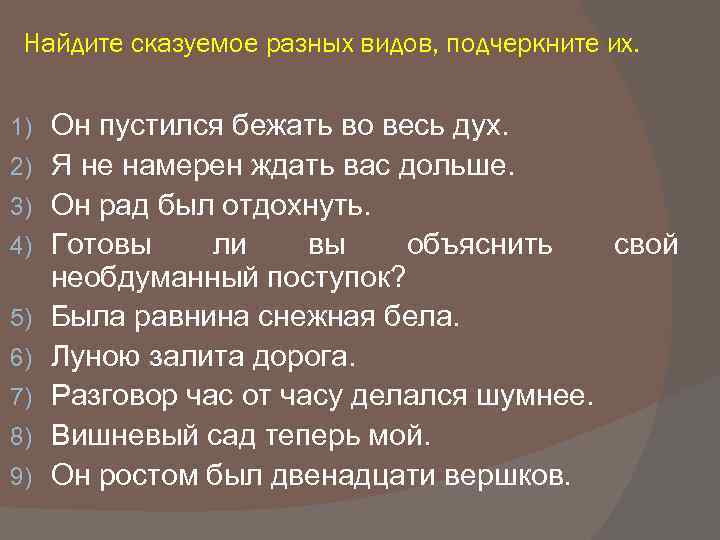 Найдите сказуемое разных видов, подчеркните их.

1) Он пустился бежать во весь дух.
2) Я не намерен ждать вас дольше.
3) Он рад был отдохнуть.
4) Готовы ли вы объяснить свой необдуманный поступок?
5) Была равнина снежная бела.
6) Луною залита дорога.
7) Разговор час от часу делался шумнее.
8) Вишневый сад теперь мой.
9) Он ростом был двенадцати вершков.